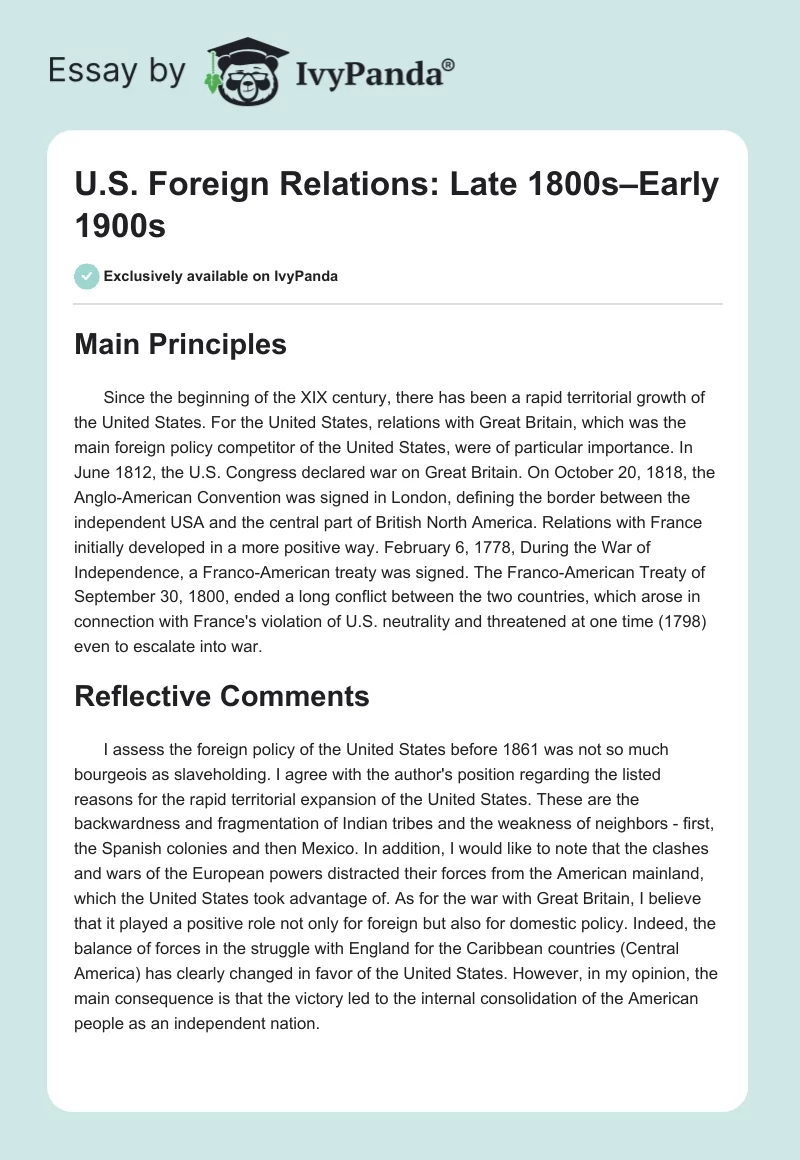 Essay by IvyPanda®

U.S. Foreign Relations: Late 1800s–Early 1900s

Exclusively available on IvyPanda

Main Principles

Since the beginning of the XIX century, there has been a rapid territorial growth of the United States. For the United States, relations with Great Britain, which was the main foreign policy competitor of the United States, were of particular importance. In June 1812, the U.S. Congress declared war on Great Britain. On October 20, 1818, the Anglo-American Convention was signed in London, defining the border between the independent USA and the central part of British North America. Relations with France initially developed in a more positive way. February 6, 1778, During the War of Independence, a Franco-American treaty was signed. The Franco-American Treaty of September 30, 1800, ended a long conflict between the two countries, which arose in connection with France's violation of U.S. neutrality and threatened at one time (1798) even to escalate into war.

Reflective Comments

I assess the foreign policy of the United States before 1861 was not so much bourgeois as slaveholding. I agree with the author's position regarding the listed reasons for the rapid territorial expansion of the United States. These are the backwardness and fragmentation of Indian tribes and the weakness of neighbors - first, the Spanish colonies and then Mexico. In addition, I would like to note that the clashes and wars of the European powers distracted their forces from the American mainland, which the United States took advantage of. As for the war with Great Britain, I believe that it played a positive role not only for foreign but also for domestic policy. Indeed, the balance of forces in the struggle with England for the Caribbean countries (Central America) has clearly changed in favor of the United States. However, in my opinion, the main consequence is that the victory led to the internal consolidation of the American people as an independent nation.